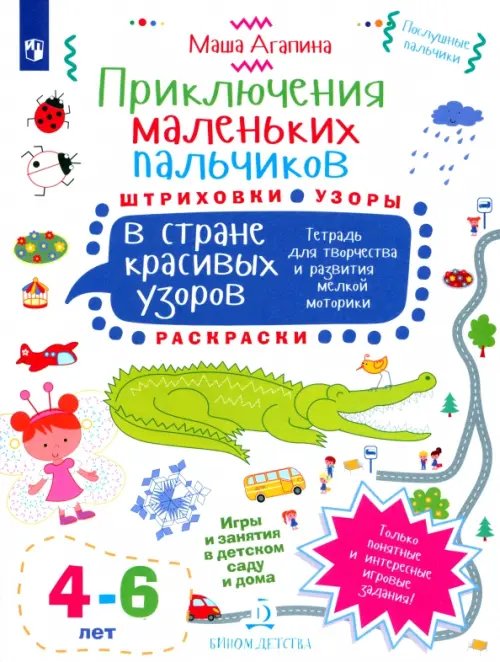 Маша Агапина

Послушные пальчики

Приключения маленьких пальчиков

ШТРИХОВКИ • УЗОРЫ

В стране красивых узоров

Тетрадь для творчества и развития мелкой моторики

РАСКРАСКИ

Игры и занятия в детском саду и дома

Только понятные и интересные игровые задания!

4-6 лет

БИНОМ ДЕТСТВА